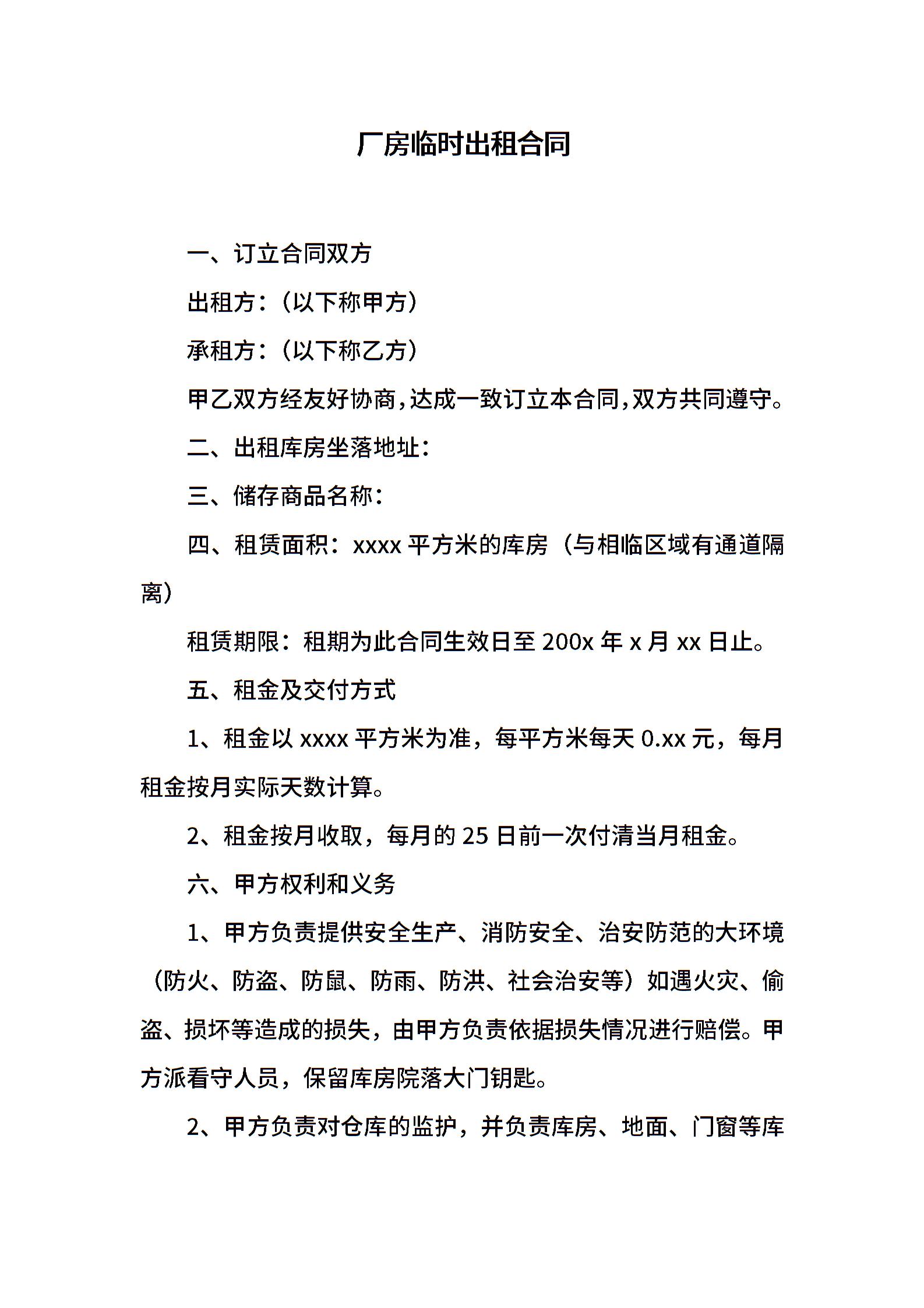 厂房临时出租合同

一、订立合同双方

出租方：（以下称甲方）

承租方：（以下称乙方）

甲乙双方经友好协商，达成一致订立本合同，双方共同遵守。

二、出租库房坐落地址：

三、储存商品名称：

四、租赁面积：xxxx 平方米的库房（与相临区域有通道隔离）

租赁期限：租期为此合同生效日至 200x 年 x 月 xx 日止。

五、租金及交付方式

1、租金以 xxxx 平方米为准，每平方米每天 0.xx 元，每月租金按月实际天数计算。

2、租金按月收取，每月的 25 日前一次付清当月租金。

六、甲方权利和义务

1、甲方负责提供安全生产、消防安全、治安防范的大环境（防火、防盗、防鼠、防雨、防洪、社会治安等）如遇火灾、偷盗、损坏等造成的损失，由甲方负责依据损失情况进行赔偿。甲方派看守人员，保留库房院落大门钥匙。

2、甲方负责对仓库的监护，并负责库房、地面、门窗等库